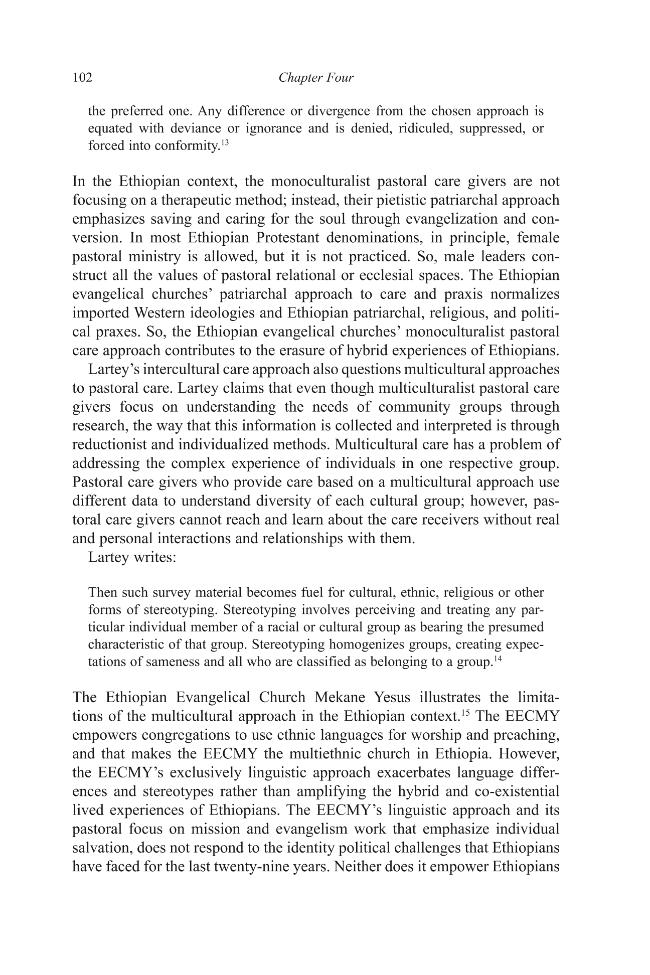 102 Chapter Four

the preferred one. Any difference or divergence from the chosen approach is equated with deviance or ignorance and is denied, ridiculed, suppressed, or forced into conformity.$^{13}$

In the Ethiopian context, the monoculturalist pastoral care givers are not focusing on a therapeutic method; instead, their pietistic patriarchal approach emphasizes saving and caring for the soul through evangelization and conversion. In most Ethiopian Protestant denominations, in principle, female pastoral ministry is allowed, but it is not practiced. So, male leaders construct all the values of pastoral relational or ecclesial spaces. The Ethiopian evangelical churches' patriarchal approach to care and praxis normalizes imported Western ideologies and Ethiopian patriarchal, religious, and political praxes. So, the Ethiopian evangelical churches' monoculturalist pastoral care approach contributes to the erasure of hybrid experiences of Ethiopians.

Lartey's intercultural care approach also questions multicultural approaches to pastoral care. Lartey claims that even though multiculturalist pastoral care givers focus on understanding the needs of community groups through research, the way that this information is collected and interpreted is through reductionist and individualized methods. Multicultural care has a problem of addressing the complex experience of individuals in one respective group. Pastoral care givers who provide care based on a multicultural approach use different data to understand diversity of each cultural group; however, pastoral care givers cannot reach and learn about the care receivers without real and personal interactions and relationships with them.

Lartey writes:

Then such survey material becomes fuel for cultural, ethnic, religious or other forms of stereotyping. Stereotyping involves perceiving and treating any particular individual member of a racial or cultural group as bearing the presumed characteristic of that group. Stereotyping homogenizes groups, creating expectations of sameness and all who are classified as belonging to a group.$^{14}$

The Ethiopian Evangelical Church Mekane Yesus illustrates the limitations of the multicultural approach in the Ethiopian context.$^{15}$ The EECMY empowers congregations to use ethnic languages for worship and preaching, and that makes the EECMY the multiethnic church in Ethiopia. However, the EECMY's exclusively linguistic approach exacerbates language differences and stereotypes rather than amplifying the hybrid and co-existential lived experiences of Ethiopians. The EECMY's linguistic approach and its pastoral focus on mission and evangelism work that emphasize individual salvation, does not respond to the identity political challenges that Ethiopians have faced for the last twenty-nine years. Neither does it empower Ethiopians